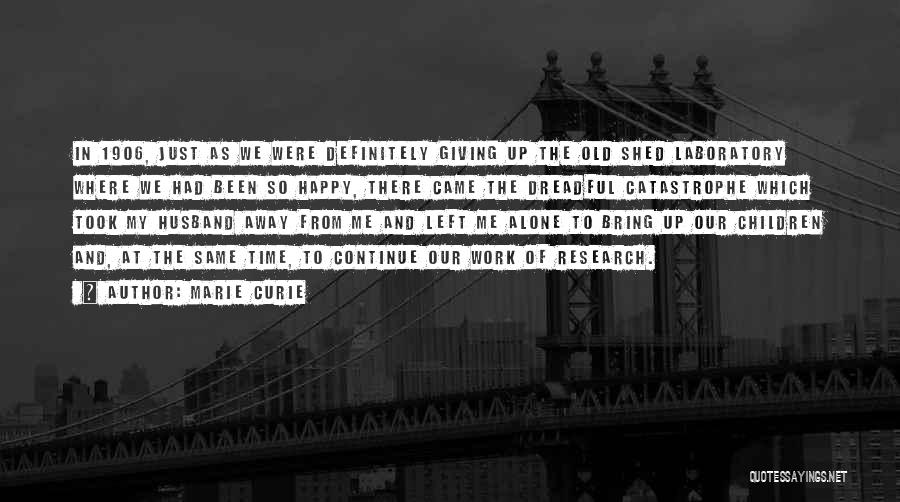 IN 1906, JUST AS WE WERE DEFINITELY GIVING UP THE OLD SHED LABORATORY WHERE WE HAD BEEN SO HAPPY, THERE CAME THE DREADFUL CATASTROPHE WHICH TOOK MY HUSBAND AWAY FROM ME AND LEFT ME ALONE TO BRING UP OUR CHILDREN AND, AT THE SAME TIME, TO CONTINUE OUR WORK OF RESEARCH.

AUTHOR: MARIE CURIE

QUOTESSAYINGS.NET